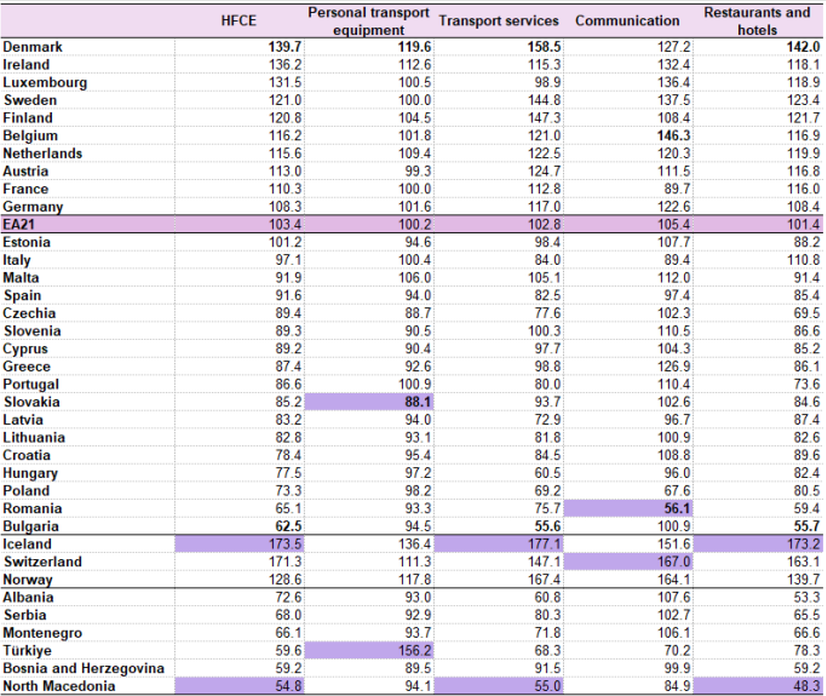 | | HFCE | Personal transport equipment | Transport services | Communication | Restaurants and hotels |
|---|---|---|---|---|---|
| Denmark | 139.7 | 119.6 | 158.5 | 127.2 | 142.0 |
| Ireland | 136.2 | 112.6 | 115.3 | 132.4 | 118.1 |
| Luxembourg | 131.5 | 100.5 | 98.9 | 136.4 | 118.9 |
| Sweden | 121.0 | 100.0 | 144.8 | 137.5 | 123.4 |
| Finland | 120.8 | 104.5 | 147.3 | 108.4 | 121.7 |
| Belgium | 116.2 | 101.8 | 121.0 | 146.3 | 116.9 |
| Netherlands | 115.6 | 109.4 | 122.5 | 120.3 | 119.9 |
| Austria | 113.0 | 99.3 | 124.7 | 111.5 | 116.8 |
| France | 110.3 | 100.0 | 112.8 | 89.7 | 116.0 |
| Germany | 108.3 | 101.6 | 117.0 | 122.6 | 108.4 |
| EA21 | 103.4 | 100.2 | 102.8 | 105.4 | 101.4 |
| Estonia | 101.2 | 94.6 | 98.4 | 107.7 | 88.2 |
| Italy | 97.1 | 100.4 | 84.0 | 89.4 | 110.8 |
| Malta | 91.9 | 106.0 | 105.1 | 112.0 | 91.4 |
| Spain | 91.6 | 94.0 | 82.5 | 97.4 | 85.4 |
| Czechia | 89.4 | 88.7 | 77.6 | 102.3 | 69.5 |
| Slovenia | 89.3 | 90.5 | 100.3 | 110.5 | 86.6 |
| Cyprus | 89.2 | 90.4 | 97.7 | 104.3 | 85.2 |
| Greece | 87.4 | 92.6 | 98.8 | 126.9 | 86.1 |
| Portugal | 86.6 | 100.9 | 80.0 | 110.4 | 73.6 |
| Slovakia | 85.2 | 88.1 | 93.7 | 102.6 | 84.6 |
| Latvia | 83.2 | 94.0 | 72.9 | 96.7 | 87.4 |
| Lithuania | 82.8 | 93.1 | 81.8 | 100.9 | 82.6 |
| Croatia | 78.4 | 95.4 | 84.5 | 108.8 | 89.6 |
| Hungary | 77.5 | 97.2 | 60.5 | 96.0 | 82.4 |
| Poland | 73.3 | 98.2 | 69.2 | 67.6 | 80.5 |
| Romania | 65.1 | 93.3 | 75.7 | 56.1 | 59.4 |
| Bulgaria | 62.5 | 94.5 | 55.6 | 100.9 | 55.7 |
| Iceland | 173.5 | 136.4 | 177.1 | 151.6 | 173.2 |
| Switzerland | 171.3 | 111.3 | 147.1 | 167.0 | 163.1 |
| Norway | 128.6 | 117.8 | 167.4 | 164.1 | 139.7 |
| Albania | 72.6 | 93.0 | 60.8 | 107.6 | 53.3 |
| Serbia | 68.0 | 92.9 | 80.3 | 102.7 | 65.5 |
| Montenegro | 66.1 | 93.7 | 71.8 | 106.1 | 66.6 |
| Türkiye | 59.6 | 156.2 | 68.3 | 70.2 | 78.3 |
| Bosnia and Herzegovina | 59.2 | 89.5 | 91.5 | 99.9 | 59.2 |
| North Macedonia | 54.8 | 94.1 | 55.0 | 84.9 | 48.3 |